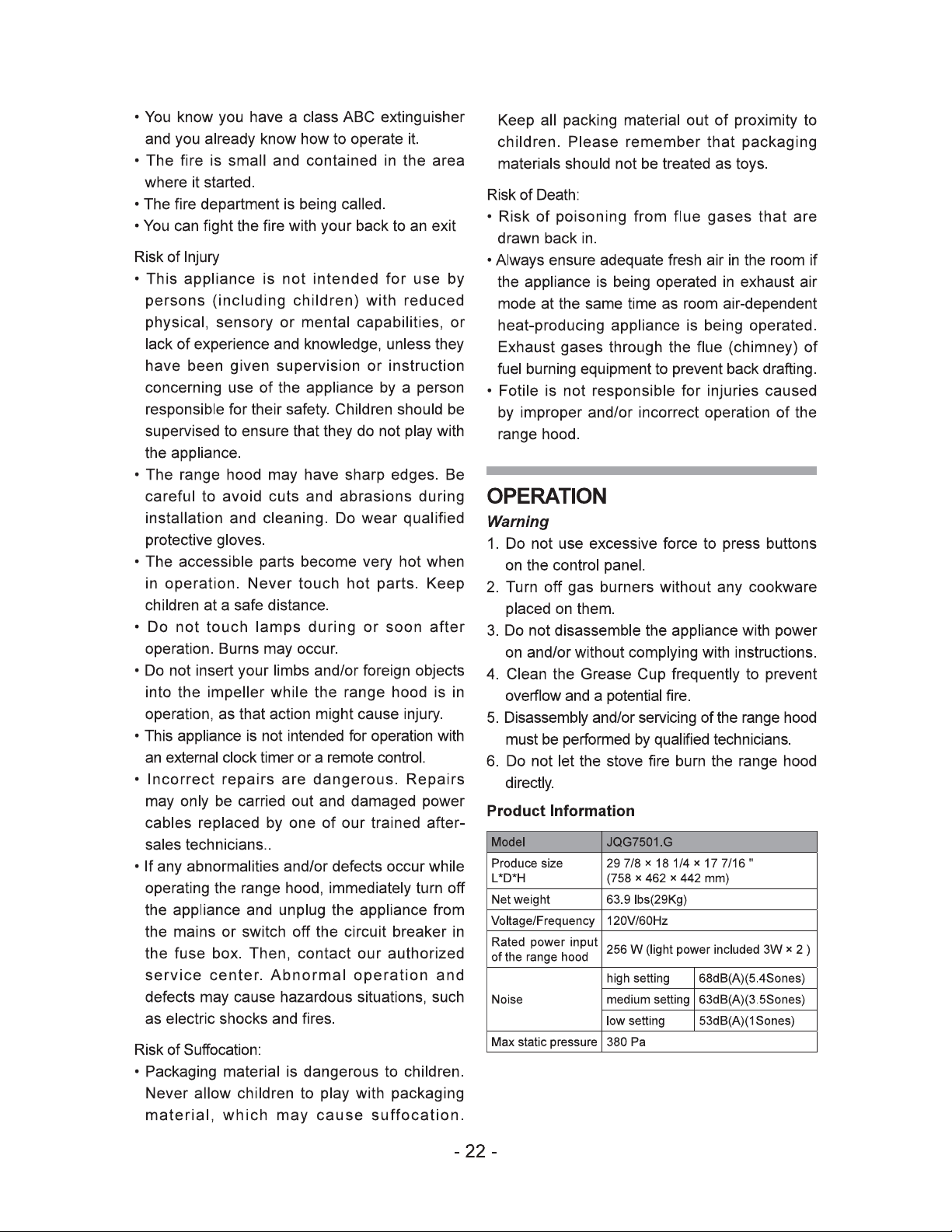 • You know you have a class ABC extinguisher and you already know how to operate it.
• The fire is small and contained in the area where it started.
• The fire department is being called.
• You can fight the fire with your back to an exit

Risk of Injury
• This appliance is not intended for use by persons (including children) with reduced physical, sensory or mental capabilities, or lack of experience and knowledge, unless they have been given supervision or instruction concerning use of the appliance by a person responsible for their safety. Children should be supervised to ensure that they do not play with the appliance.
• The range hood may have sharp edges. Be careful to avoid cuts and abrasions during installation and cleaning. Do wear qualified protective gloves.
• The accessible parts become very hot when in operation. Never touch hot parts. Keep children at a safe distance.
• Do not touch lamps during or soon after operation. Burns may occur.
• Do not insert your limbs and/or foreign objects into the impeller while the range hood is in operation, as that action might cause injury.
• This appliance is not intended for operation with an external clock timer or a remote control.
• Incorrect repairs are dangerous. Repairs may only be carried out and damaged power cables replaced by one of our trained after-sales technicians..
• If any abnormalities and/or defects occur while operating the range hood, immediately turn off the appliance and unplug the appliance from the mains or switch off the circuit breaker in the fuse box. Then, contact our authorized service center. Abnormal operation and defects may cause hazardous situations, such as electric shocks and fires.

Risk of Suffocation:
• Packaging material is dangerous to children. Never allow children to play with packaging material, which may cause suffocation. Keep all packing material out of proximity to children. Please remember that packaging materials should not be treated as toys.

Risk of Death:
• Risk of poisoning from flue gases that are drawn back in.
• Always ensure adequate fresh air in the room if the appliance is being operated in exhaust air mode at the same time as room air-dependent heat-producing appliance is being operated. Exhaust gases through the flue (chimney) of fuel burning equipment to prevent back drafting.
• Fotile is not responsible for injuries caused by improper and/or incorrect operation of the range hood.

OPERATION
Warning
1. Do not use excessive force to press buttons on the control panel.
2. Turn off gas burners without any cookware placed on them.
3. Do not disassemble the appliance with power on and/or without complying with instructions.
4. Clean the Grease Cup frequently to prevent overflow and a potential fire.
5. Disassembly and/or servicing of the range hood must be performed by qualified technicians.
6. Do not let the stove fire burn the range hood directly.

Product Information
| Model | JQG7501.G | |
|---|---|---|
| Produce size L*D*H | 29 7/8 × 18 1/4 × 17 7/16 " (758 × 462 × 442 mm) | |
| Net weight | 63.9 lbs(29Kg) | |
| Voltage/Frequency | 120V/60Hz | |
| Rated power input of the range hood | 256 W (light power included 3W × 2 ) | |
| Noise | high setting | 68dB(A)(5.4Sones) |
| | medium setting | 63dB(A)(3.5Sones) |
| | low setting | 53dB(A)(1Sones) |
| Max static pressure | 380 Pa | |

- 22 -